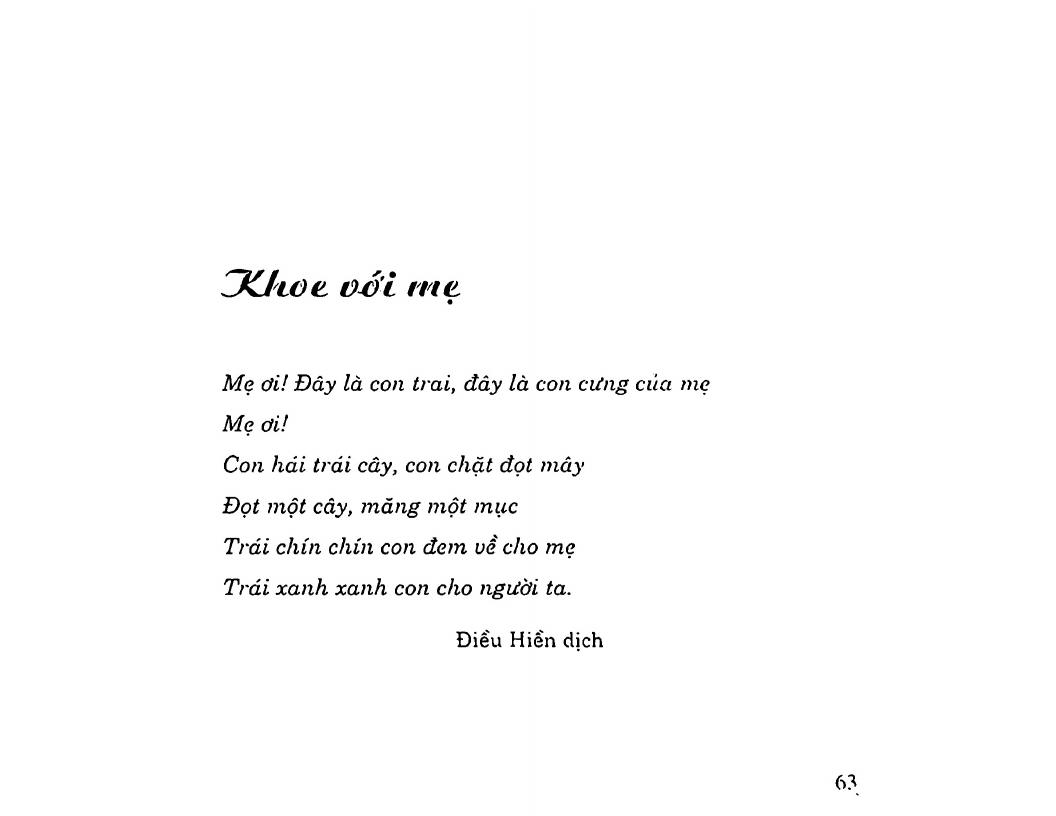 Khoe với mẹ

Mẹ ơi! Đây là con trai, đây là con cưng của mẹ
Mẹ ơi!
Con hái trái cây, con chặt đọt mây
Đọt một cây, măng một mục
Trái chín chín con đem về cho mẹ
Trái xanh xanh con cho người ta.

Điều Hiền dịch

63